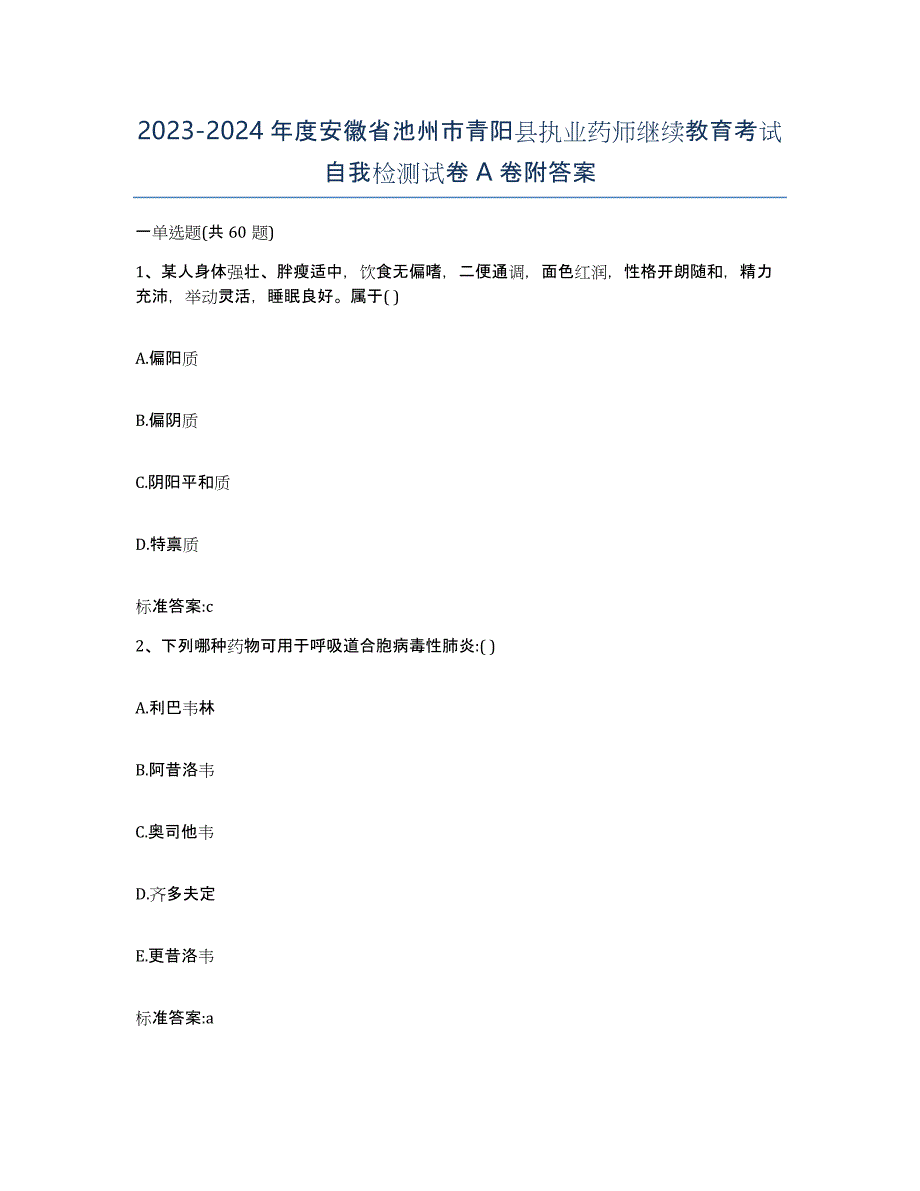 2023-2024年度安徽省池州市青阳县执业药师继续教育考试自我检测试卷A卷附答案

一单选题(共60题)

1、某人身体强壮、胖瘦适中，饮食无偏嗜，二便通调，面色红润，性格开朗随和，精力充沛，举动灵活，睡眠良好。属于( )

A.偏阳质

B.偏阴质

C.阴阳平和质

D.特禀质

标准答案:c

2、下列哪种药物可用于呼吸道合胞病毒性肺炎:( )

A.利巴韦林

B.阿昔洛韦

C.奥司他韦

D.齐多夫定

E.更昔洛韦

标准答案:a